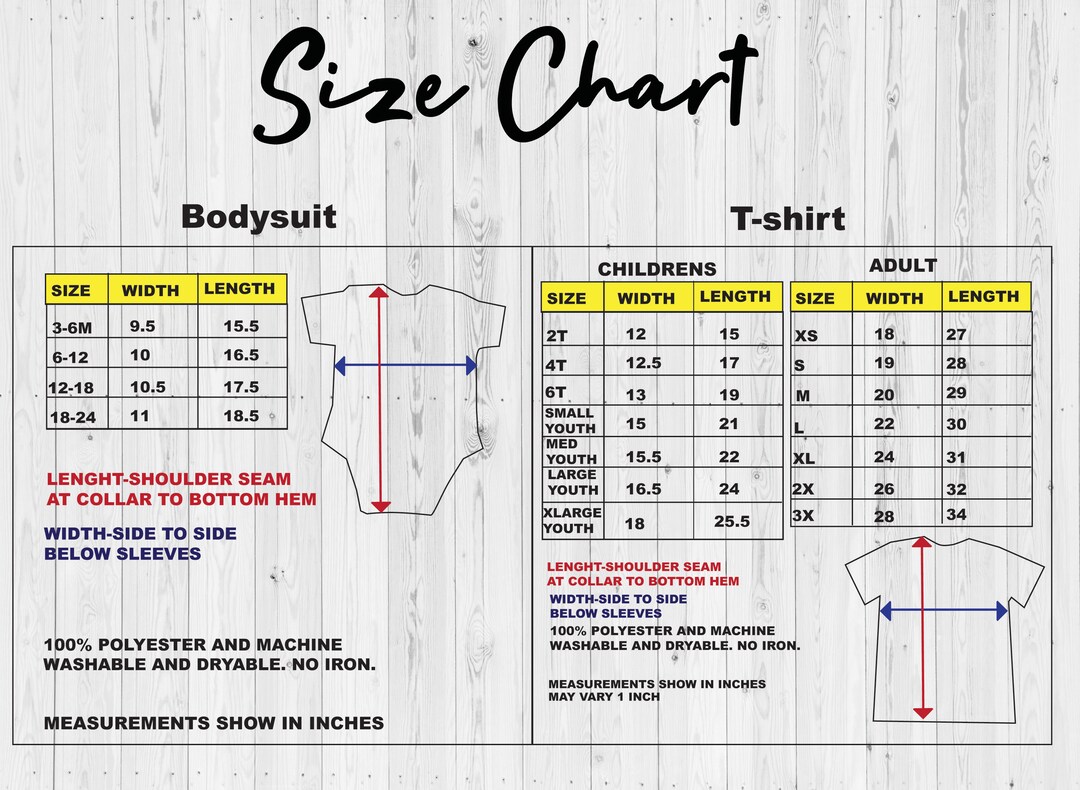 Size Chart

Bodysuit

| SIZE | WIDTH | LENGTH |
|---|---|---|
| 3-6M | 9.5 | 15.5 |
| 6-12 | 10 | 16.5 |
| 12-18 | 10.5 | 17.5 |
| 18-24 | 11 | 18.5 |

LENGHT-SHOULDER SEAM AT COLLAR TO BOTTOM HEM

WIDTH-SIDE TO SIDE BELOW SLEEVES

100% POLYESTER AND MACHINE WASHABLE AND DRYABLE. NO IRON.

MEASUREMENTS SHOW IN INCHES

T-shirt

CHILDRENS

| SIZE | WIDTH | LENGTH |
|---|---|---|
| 2T | 12 | 15 |
| 4T | 12.5 | 17 |
| 6T | 13 | 19 |
| SMALL YOUTH | 15 | 21 |
| MED YOUTH | 15.5 | 22 |
| LARGE YOUTH | 16.5 | 24 |
| XLARGE YOUTH | 18 | 25.5 |

ADULT

| SIZE | WIDTH | LENGTH |
|---|---|---|
| XS | 18 | 27 |
| S | 19 | 28 |
| M | 20 | 29 |
| L | 22 | 30 |
| XL | 24 | 31 |
| 2X | 26 | 32 |
| 3X | 28 | 34 |

LENGHT-SHOULDER SEAM AT COLLAR TO BOTTOM HEM

WIDTH-SIDE TO SIDE BELOW SLEEVES

100% POLYESTER AND MACHINE WASHABLE AND DRYABLE. NO IRON.

MEASUREMENTS SHOW IN INCHES MAY VARY 1 INCH